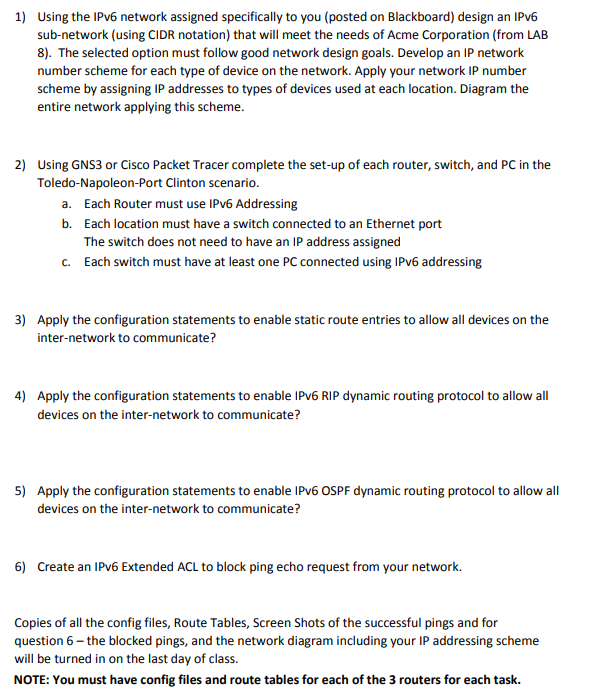 1) Using the IPv6 network assigned specifically to you (posted on Blackboard) design an IPv6 sub-network (using CIDR notation) that will meet the needs of Acme Corporation (from LAB 8). The selected option must follow good network design goals. Develop an IP network number scheme for each type of device on the network. Apply your network IP number scheme by assigning IP addresses to types of devices used at each location. Diagram the entire network applying this scheme.

2) Using GNS3 or Cisco Packet Tracer complete the set-up of each router, switch, and PC in the Toledo-Napoleon-Port Clinton scenario.
a. Each Router must use IPv6 Addressing
b. Each location must have a switch connected to an Ethernet port
The switch does not need to have an IP address assigned
c. Each switch must have at least one PC connected using IPv6 addressing

3) Apply the configuration statements to enable static route entries to allow all devices on the inter-network to communicate?

4) Apply the configuration statements to enable IPv6 RIP dynamic routing protocol to allow all devices on the inter-network to communicate?

5) Apply the configuration statements to enable IPv6 OSPF dynamic routing protocol to allow all devices on the inter-network to communicate?

6) Create an IPv6 Extended ACL to block ping echo request from your network.

Copies of all the config files, Route Tables, Screen Shots of the successful pings and for question 6 – the blocked pings, and the network diagram including your IP addressing scheme will be turned in on the last day of class.

NOTE: You must have config files and route tables for each of the 3 routers for each task.